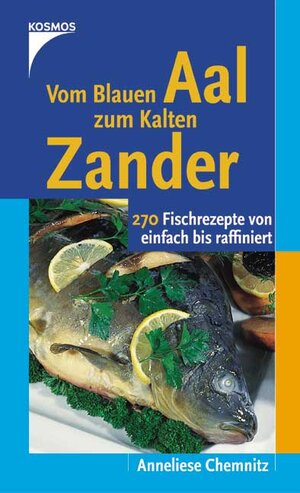 KOSMOS

Vom Blauen Aal zum Kalten Zander

270 Fischrezepte von einfach bis raffiniert

Anneliese Chemnitz